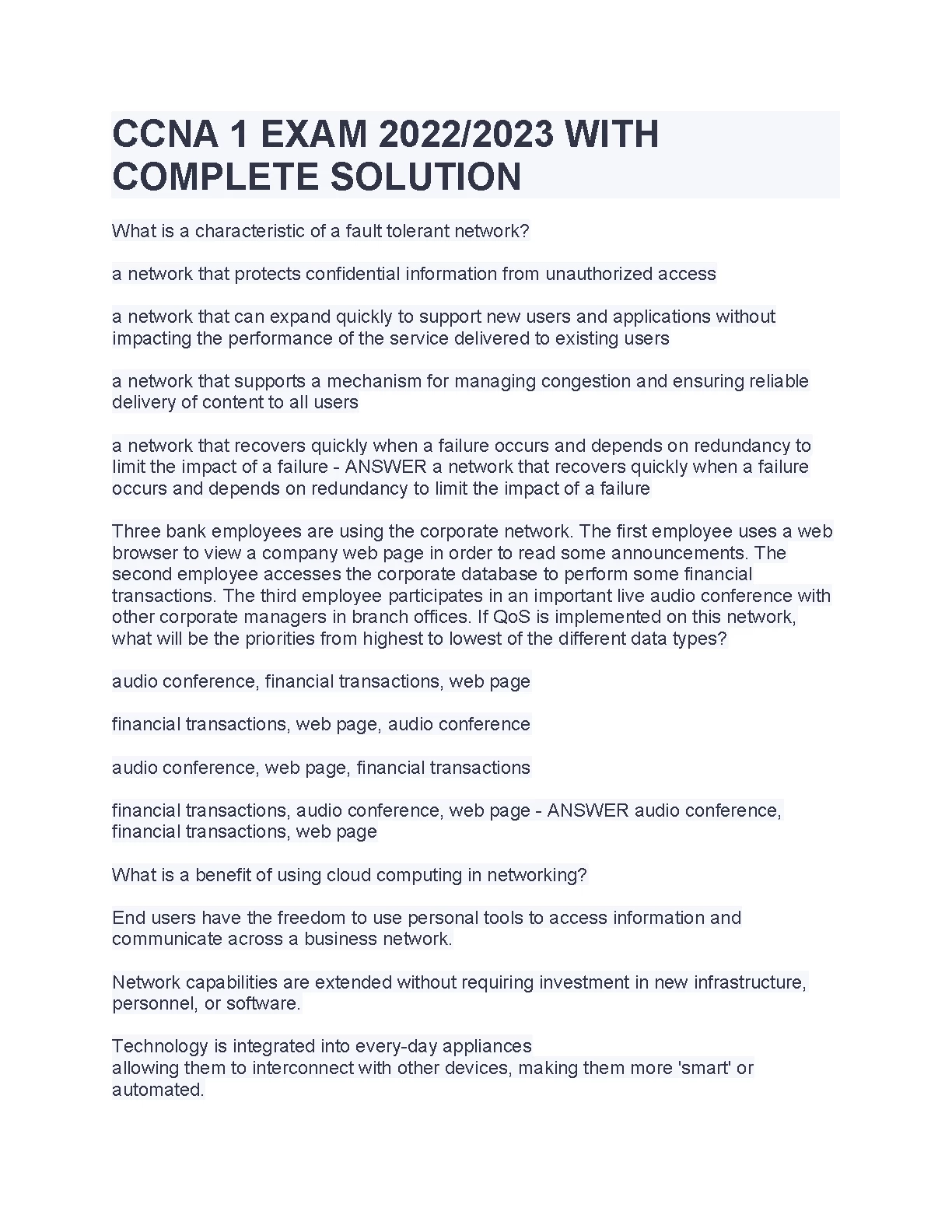 CCNA 1 EXAM 2022/2023 WITH COMPLETE SOLUTION

What is a characteristic of a fault tolerant network?

a network that protects confidential information from unauthorized access

a network that can expand quickly to support new users and applications without impacting the performance of the service delivered to existing users

a network that supports a mechanism for managing congestion and ensuring reliable delivery of content to all users

a network that recovers quickly when a failure occurs and depends on redundancy to limit the impact of a failure - ANSWER a network that recovers quickly when a failure occurs and depends on redundancy to limit the impact of a failure

Three bank employees are using the corporate network. The first employee uses a web browser to view a company web page in order to read some announcements. The second employee accesses the corporate database to perform some financial transactions. The third employee participates in an important live audio conference with other corporate managers in branch offices. If QoS is implemented on this network, what will be the priorities from highest to lowest of the different data types?

audio conference, financial transactions, web page

financial transactions, web page, audio conference

audio conference, web page, financial transactions

financial transactions, audio conference, web page - ANSWER audio conference, financial transactions, web page

What is a benefit of using cloud computing in networking?

End users have the freedom to use personal tools to access information and communicate across a business network.

Network capabilities are extended without requiring investment in new infrastructure, personnel, or software.

Technology is integrated into every-day appliances
allowing them to interconnect with other devices, making them more 'smart' or automated.